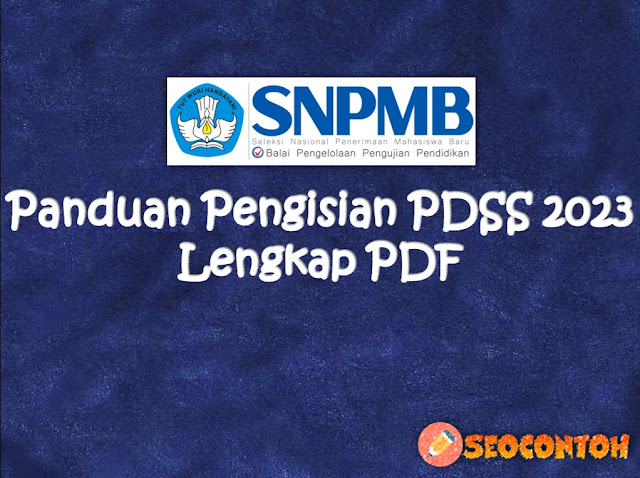 TUT WURI HANDAYANI

SNPMB

Seleksi Nasional Penerimaan Mahasiswa Baru

Balai Pengelolaan Pengujian Pendidikan

Panduan Pengisian PDSS 2023 Lengkap PDF

SEOCONTOH